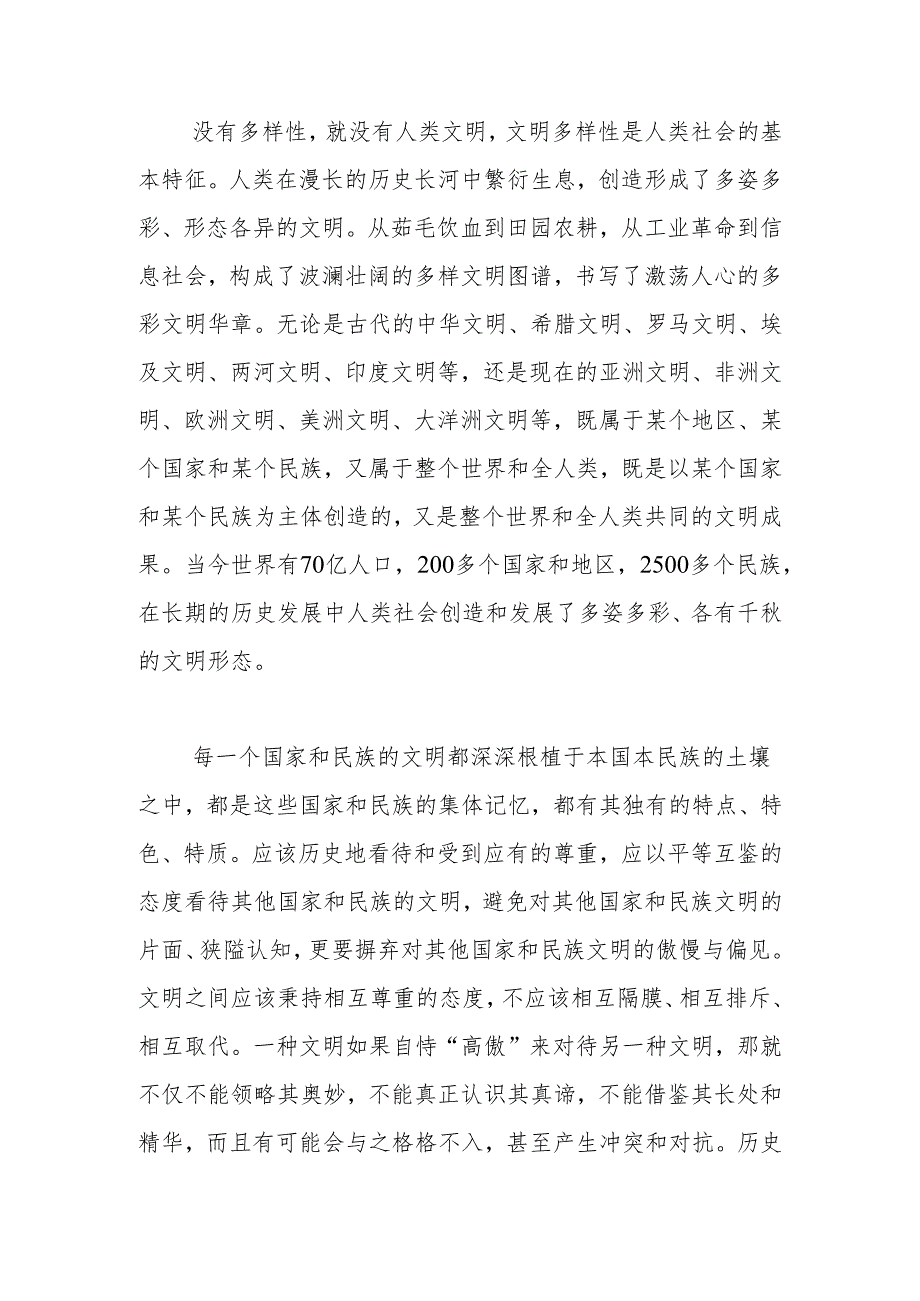 没有多样性，就没有人类文明，文明多样性是人类社会的基本特征。人类在漫长的历史长河中繁衍生息，创造形成了多姿多彩、形态各异的文明。从茹毛饮血到田园农耕，从工业革命到信息社会，构成了波澜壮阔的多样文明图谱，书写了激荡人心的多彩文明华章。无论是古代的中华文明、希腊文明、罗马文明、埃及文明、两河文明、印度文明等，还是现在的亚洲文明、非洲文明、欧洲文明、美洲文明、大洋洲文明等，既属于某个地区、某个国家和某个民族，又属于整个世界和全人类，既是以某个国家和某个民族为主体创造的，又是整个世界和全人类共同的文明成果。当今世界有70亿人口，200多个国家和地区，2500多个民族，在长期的历史发展中人类社会创造和发展了多姿多彩、各有千秋的文明形态。

每一个国家和民族的文明都深深根植于本国本民族的土壤之中，都是这些国家和民族的集体记忆，都有其独有的特点、特色、特质。应该历史地看待和受到应有的尊重，应以平等互鉴的态度看待其他国家和民族的文明，避免对其他国家和民族文明的片面、狭隘认知，更要摒弃对其他国家和民族文明的傲慢与偏见。文明之间应该秉持相互尊重的态度，不应该相互隔膜、相互排斥、相互取代。一种文明如果自恃“高傲”来对待另一种文明，那就不仅不能领略其奥妙，不能真正认识其真谛，不能借鉴其长处和精华，而且有可能会与之格格不入，甚至产生冲突和对抗。历史